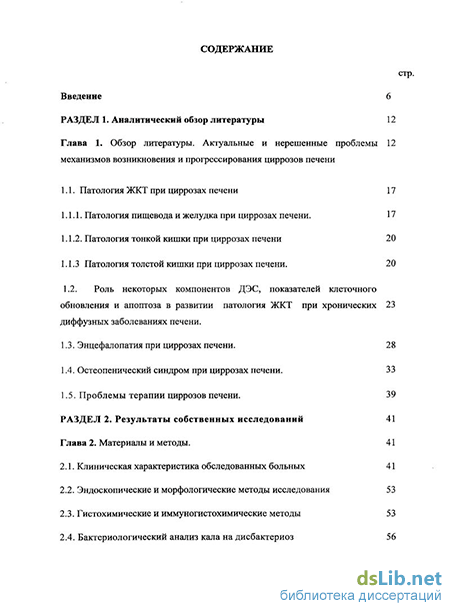 СОДЕРЖАНИЕ

стр.

Введение 6

РАЗДЕЛ 1. Аналитический обзор литературы 12

Глава 1. Обзор литературы. Актуальные и нерешенные проблемы механизмов возникновения и прогрессирования циррозов печени 12

1.1. Патология ЖКТ при циррозах печени 17

1.1.1. Патология пищевода и желудка при циррозах печени. 17

1.1.2. Патология тонкой кишки при циррозах печени 20

1.1.3 Патология толстой кишки при циррозах печени. 20

1.2. Роль некоторых компонентов ДЭС, показателей клеточного обновления и апоптоза в развитии патология ЖКТ при хронических диффузных заболеваниях печени. 23

1.3. Энцефалопатия при циррозах печени. 28

1.4. Остеопенический синдром при циррозах печени. 33

1.5. Проблемы терапии циррозов печени. 39

РАЗДЕЛ 2. Результаты собственных исследований 41

Глава 2. Материалы и методы. 41

2.1. Клиническая характеристика обследованных больных 41

2.2. Эндоскопические и морфологические методы исследования 53

2.3. Гистохимические и иммуногистохимические методы 53

2.4. Бактериологический анализ кала на дисбактериоз 56

dsLib.net
библиотека диссертаций